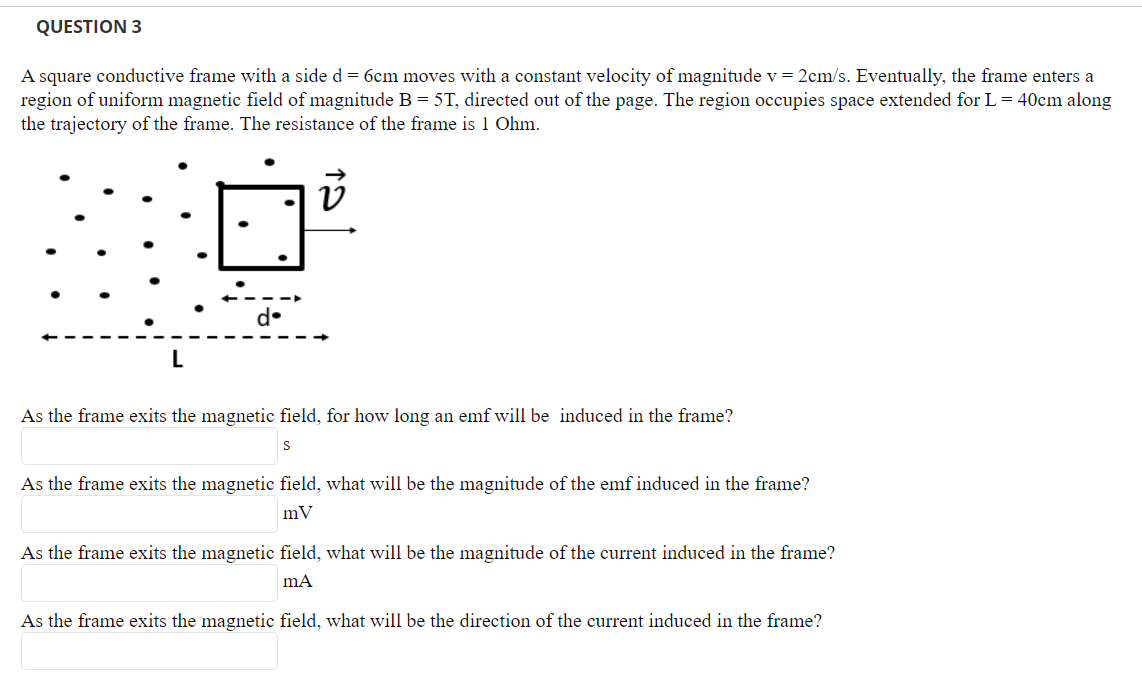 QUESTION 3

A square conductive frame with a side d = 6cm moves with a constant velocity of magnitude v = 2cm/s. Eventually, the frame enters a region of uniform magnetic field of magnitude B = 5T, directed out of the page. The region occupies space extended for L = 40cm along the trajectory of the frame. The resistance of the frame is 1 Ohm.

$\vec{v}$

d

L

As the frame exits the magnetic field, for how long an emf will be induced in the frame?

s

As the frame exits the magnetic field, what will be the magnitude of the emf induced in the frame?

mV

As the frame exits the magnetic field, what will be the magnitude of the current induced in the frame?

mA

As the frame exits the magnetic field, what will be the direction of the current induced in the frame?